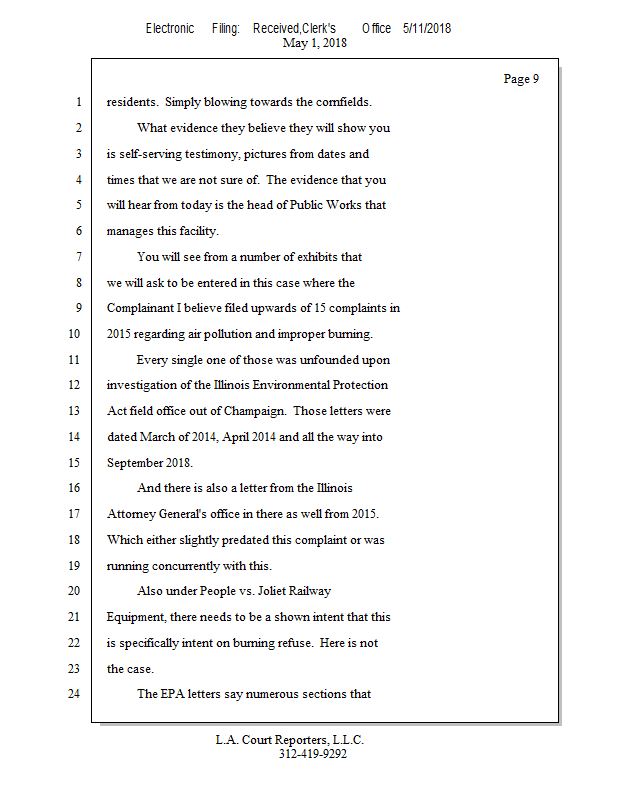 Electronic Filing: Received,Clerk's Office 5/11/2018
May 1, 2018

Page 9

1 residents. Simply blowing towards the cornfields.
2 What evidence they believe they will show you
3 is self-serving testimony, pictures from dates and
4 times that we are not sure of. The evidence that you
5 will hear from today is the head of Public Works that
6 manages this facility.
7 You will see from a number of exhibits that
8 we will ask to be entered in this case where the
9 Complainant I believe filed upwards of 15 complaints in
10 2015 regarding air pollution and improper burning.
11 Every single one of those was unfounded upon
12 investigation of the Illinois Environmental Protection
13 Act field office out of Champaign. Those letters were
14 dated March of 2014, April 2014 and all the way into
15 September 2018.
16 And there is also a letter from the Illinois
17 Attorney General's office in there as well from 2015.
18 Which either slightly predated this complaint or was
19 running concurrently with this.
20 Also under People vs. Joliet Railway
21 Equipment, there needs to be a shown intent that this
22 is specifically intent on burning refuse. Here is not
23 the case.
24 The EPA letters say numerous sections that

L.A. Court Reporters, L.L.C.
312-419-9292